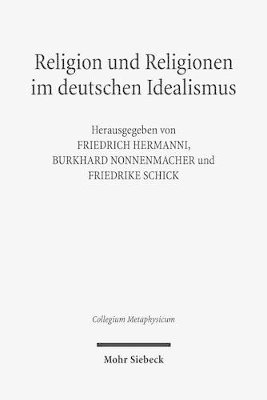 Religion und Religionen im deutschen Idealismus

Herausgegeben von
FRIEDRICH HERMANNI,
BURKHARD NONNENMACHER und
FRIEDRIKE SCHICK

Collegium Metaphysicum

Mohr Siebeck